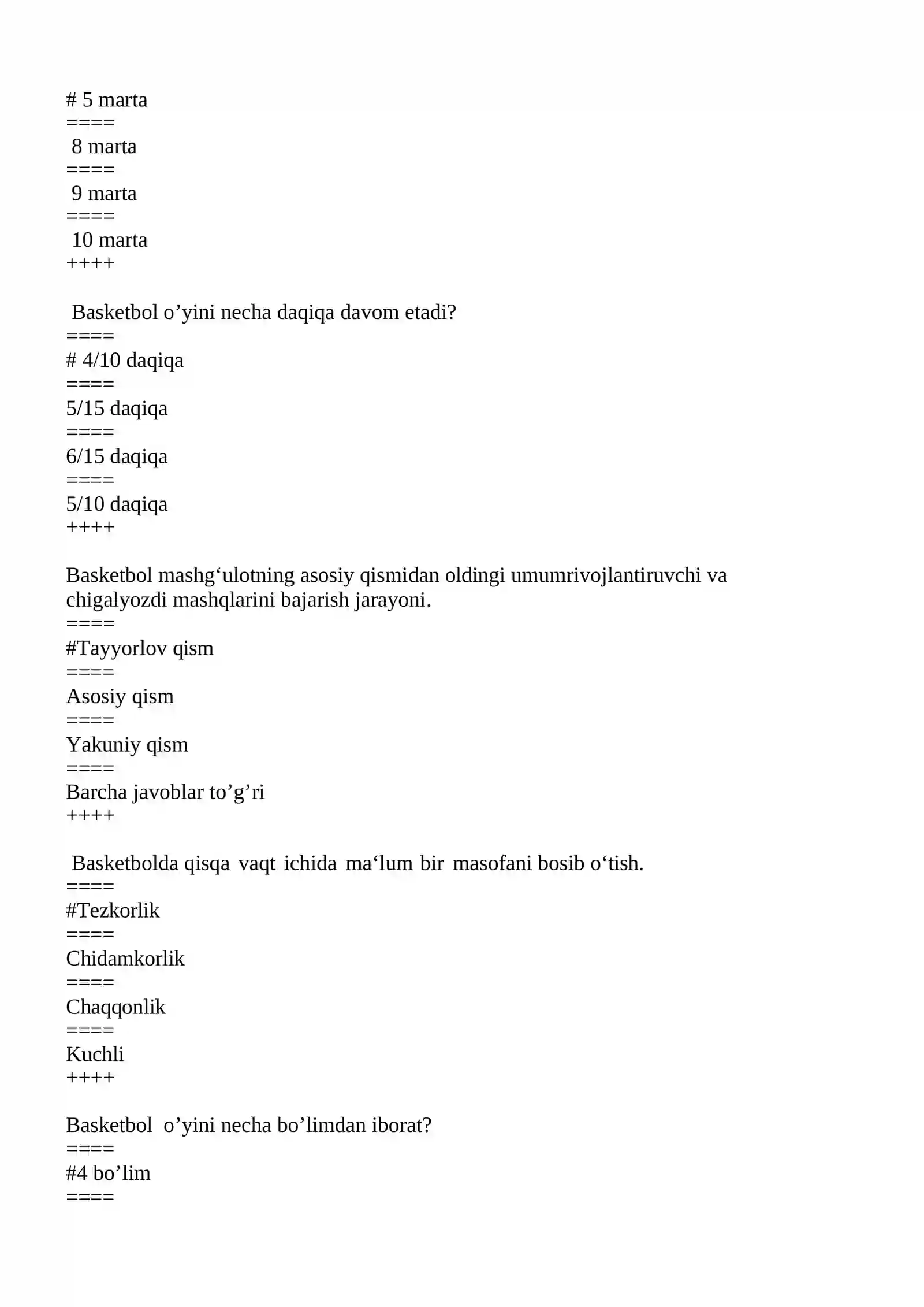 # 5 marta
====
8 marta
====
9 marta
====
10 marta
++++

Basketbol o'yini necha daqiqa davom etadi?
====
# 4/10 daqiqa
====
5/15 daqiqa
====
6/15 daqiqa
====
5/10 daqiqa
++++

Basketbol mashg'ulotning asosiy qismidan oldingi umumrivojlantiruvchi va chigalyozdi mashqlarini bajarish jarayoni.
====
#Tayyorlov qism
====
Asosiy qism
====
Yakuniy qism
====
Barcha javoblar to'g'ri
++++

Basketbolda qisqa vaqt ichida ma'lum bir masofani bosib o'tish.
====
#Tezkorlik
====
Chidamkorlik
====
Chaqqonlik
====
Kuchli
++++

Basketbol o'yini necha bo'limdan iborat?
====
#4 bo'lim
====